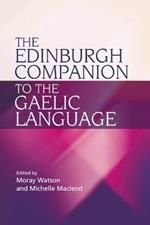 THE EDINBURGH COMPANION TO THE GAELIC LANGUAGE

Edited by
Moray Watson
and Michelle Macleod